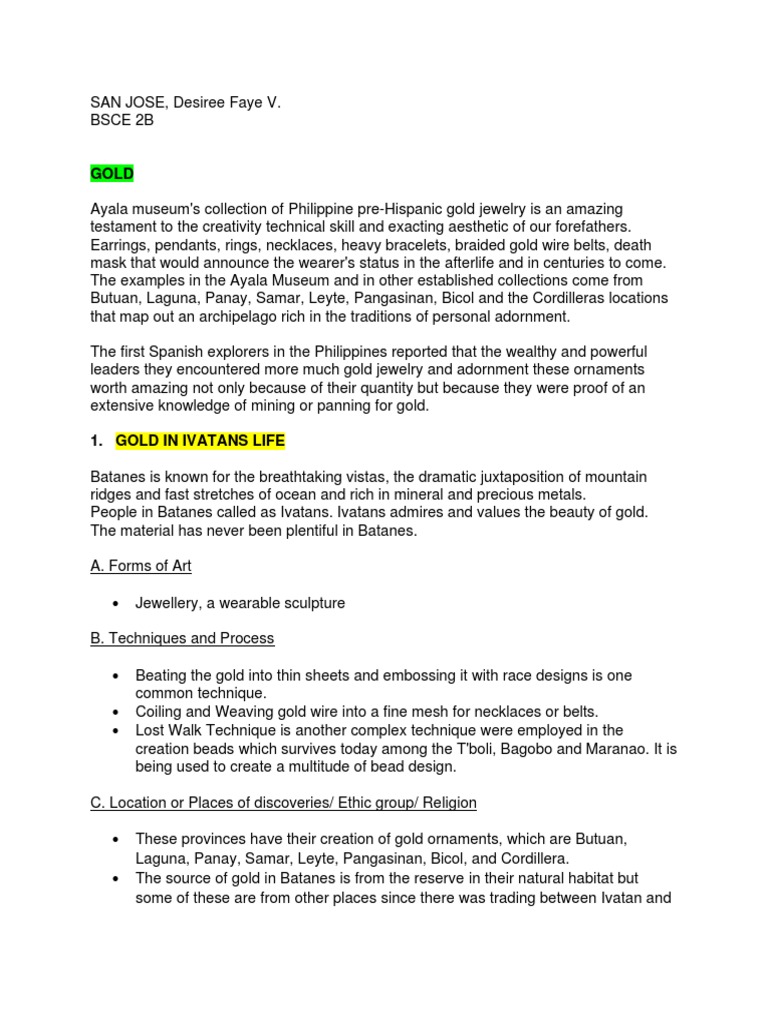 SAN JOSE, Desiree Faye V.
BSCE 2B

GOLD

Ayala museum's collection of Philippine pre-Hispanic gold jewelry is an amazing testament to the creativity technical skill and exacting aesthetic of our forefathers. Earrings, pendants, rings, necklaces, heavy bracelets, braided gold wire belts, death mask that would announce the wearer's status in the afterlife and in centuries to come. The examples in the Ayala Museum and in other established collections come from Butuan, Laguna, Panay, Samar, Leyte, Pangasinan, Bicol and the Cordilleras locations that map out an archipelago rich in the traditions of personal adornment.

The first Spanish explorers in the Philippines reported that the wealthy and powerful leaders they encountered more much gold jewelry and adornment these ornaments worth amazing not only because of their quantity but because they were proof of an extensive knowledge of mining or panning for gold.

1. GOLD IN IVATANS LIFE

Batanes is known for the breathtaking vistas, the dramatic juxtaposition of mountain ridges and fast stretches of ocean and rich in mineral and precious metals.
People in Batanes called as Ivatans. Ivatans admires and values the beauty of gold. The material has never been plentiful in Batanes.

A. Forms of Art

• Jewellery, a wearable sculpture

B. Techniques and Process

• Beating the gold into thin sheets and embossing it with race designs is one common technique.
• Coiling and Weaving gold wire into a fine mesh for necklaces or belts.
• Lost Walk Technique is another complex technique were employed in the creation beads which survives today among the T'boli, Bagobo and Maranao. It is being used to create a multitude of bead design.

C. Location or Places of discoveries/ Ethic group/ Religion

• These provinces have their creation of gold ornaments, which are Butuan, Laguna, Panay, Samar, Leyte, Pangasinan, Bicol, and Cordillera.
• The source of gold in Batanes is from the reserve in their natural habitat but some of these are from other places since there was trading between Ivatan and